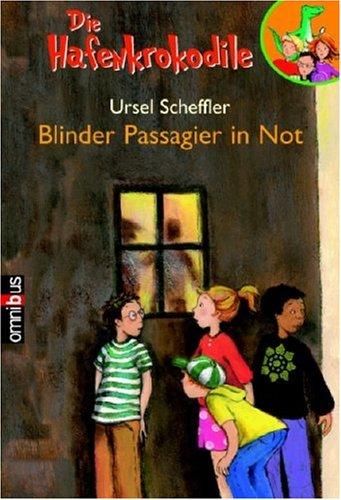 Die Hafenkrokodile

Ursel Scheffler
Blinder Passagier in Not

omnibus